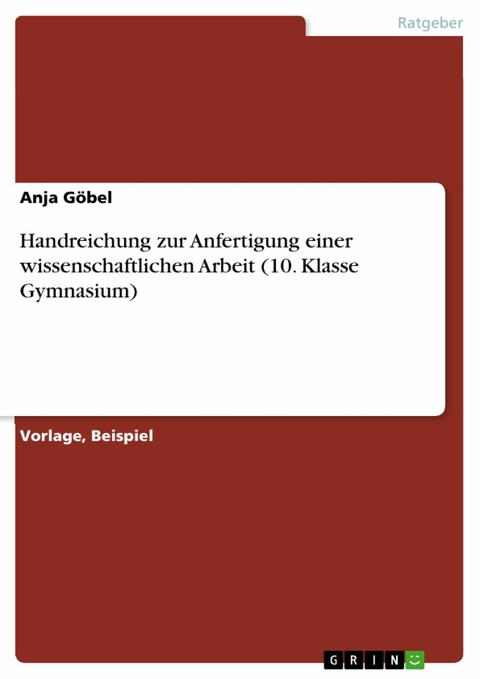 Ratgeber

Anja Göbel

Handreichung zur Anfertigung einer wissenschaftlichen Arbeit (10. Klasse Gymnasium)

Vorlage, Beispiel

GRIN